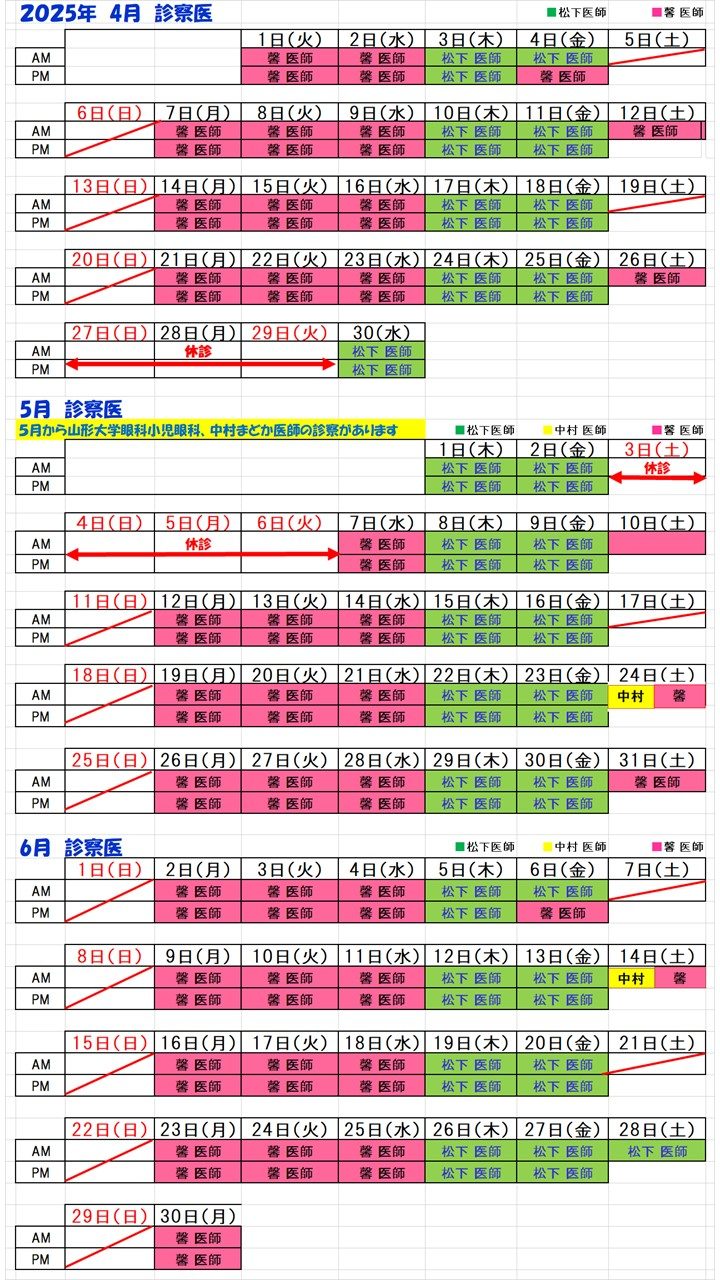 2025年 4月 診察医

■松下医師 ■馨 医師

| | | | 1日(火) | 2日(水) | 3日(木) | 4日(金) | 5日(土) |
|---|---|---|---|---|---|---|---|
| AM | | | 馨 医師 | 馨 医師 | 松下 医師 | 松下 医師 | |
| PM | | | 馨 医師 | 馨 医師 | 松下 医師 | 馨 医師 | |

| | 6日(日) | 7日(月) | 8日(火) | 9日(水) | 10日(木) | 11日(金) | 12日(土) |
|---|---|---|---|---|---|---|---|
| AM | | 馨 医師 | 馨 医師 | 馨 医師 | 松下 医師 | 松下 医師 | 馨 医師 |
| PM | | 馨 医師 | 馨 医師 | 馨 医師 | 松下 医師 | 松下 医師 | |

| | 13日(日) | 14日(月) | 15日(火) | 16日(水) | 17日(木) | 18日(金) | 19日(土) |
|---|---|---|---|---|---|---|---|
| AM | | 馨 医師 | 馨 医師 | 馨 医師 | 松下 医師 | 松下 医師 | |
| PM | | 馨 医師 | 馨 医師 | 馨 医師 | 松下 医師 | 松下 医師 | |

| | 20日(日) | 21日(月) | 22日(火) | 23日(水) | 24日(木) | 25日(金) | 26日(土) |
|---|---|---|---|---|---|---|---|
| AM | | 馨 医師 | 馨 医師 | 馨 医師 | 松下 医師 | 松下 医師 | 馨 医師 |
| PM | | 馨 医師 | 馨 医師 | 馨 医師 | 松下 医師 | 松下 医師 | |

| | 27日(日) | 28日(月) | 29日(火) | 30(水) |
|---|---|---|---|---|
| AM | | 休診 | | 松下 医師 |
| PM | | | | 松下 医師 |

5月 診察医

5月から山形大学眼科小児眼科、中村まどか医師の診察があります

■松下医師 ■中村 医師 ■馨 医師

| | | | | | 1日(木) | 2日(金) | 3日(土) |
|---|---|---|---|---|---|---|---|
| AM | | | | | 松下 医師 | 松下 医師 | 休診 |
| PM | | | | | 松下 医師 | 松下 医師 | |

| | 4日(日) | 5日(月) | 6日(火) | 7日(水) | 8日(木) | 9日(金) | 10日(土) |
|---|---|---|---|---|---|---|---|
| AM | | 休診 | | 馨 医師 | 松下 医師 | 松下 医師 | |
| PM | | | | 馨 医師 | 松下 医師 | 松下 医師 | |

| | 11日(日) | 12日(月) | 13日(火) | 14日(水) | 15日(木) | 16日(金) | 17日(土) |
|---|---|---|---|---|---|---|---|
| AM | | 馨 医師 | 馨 医師 | 馨 医師 | 松下 医師 | 松下 医師 | |
| PM | | 馨 医師 | 馨 医師 | 馨 医師 | 松下 医師 | 松下 医師 | |

| | 18日(日) | 19日(月) | 20日(火) | 21日(水) | 22日(木) | 23日(金) | 24日(土) |
|---|---|---|---|---|---|---|---|
| AM | | 馨 医師 | 馨 医師 | 馨 医師 | 松下 医師 | 松下 医師 | 中村 馨 |
| PM | | 馨 医師 | 馨 医師 | 馨 医師 | 松下 医師 | 松下 医師 | |

| | 25日(日) | 26日(月) | 27日(火) | 28日(水) | 29日(木) | 30日(金) | 31日(土) |
|---|---|---|---|---|---|---|---|
| AM | | 馨 医師 | 馨 医師 | 馨 医師 | 松下 医師 | 松下 医師 | 馨 医師 |
| PM | | 馨 医師 | 馨 医師 | 馨 医師 | 松下 医師 | 松下 医師 | |

6月 診察医

■松下医師 ■中村 医師 ■馨 医師

| | 1日(日) | 2日(月) | 3日(火) | 4日(水) | 5日(木) | 6日(金) | 7日(土) |
|---|---|---|---|---|---|---|---|
| AM | | 馨 医師 | 馨 医師 | 馨 医師 | 松下 医師 | 松下 医師 | |
| PM | | 馨 医師 | 馨 医師 | 馨 医師 | 松下 医師 | 馨 医師 | |

| | 8日(日) | 9日(月) | 10日(火) | 11日(水) | 12日(木) | 13日(金) | 14日(土) |
|---|---|---|---|---|---|---|---|
| AM | | 馨 医師 | 馨 医師 | 馨 医師 | 松下 医師 | 松下 医師 | 中村 馨 |
| PM | | 馨 医師 | 馨 医師 | 馨 医師 | 松下 医師 | 松下 医師 | |

| | 15日(日) | 16日(月) | 17日(火) | 18日(水) | 19日(木) | 20日(金) | 21日(土) |
|---|---|---|---|---|---|---|---|
| AM | | 馨 医師 | 馨 医師 | 馨 医師 | 松下 医師 | 松下 医師 | |
| PM | | 馨 医師 | 馨 医師 | 馨 医師 | 松下 医師 | 松下 医師 | |

| | 22日(日) | 23日(月) | 24日(火) | 25日(水) | 26日(木) | 27日(金) | 28日(土) |
|---|---|---|---|---|---|---|---|
| AM | | 馨 医師 | 馨 医師 | 馨 医師 | 松下 医師 | 松下 医師 | 松下 医師 |
| PM | | 馨 医師 | 馨 医師 | 馨 医師 | 松下 医師 | 松下 医師 | |

| | 29日(日) | 30日(月) |
|---|---|---|
| AM | | 馨 医師 |
| PM | | 馨 医師 |